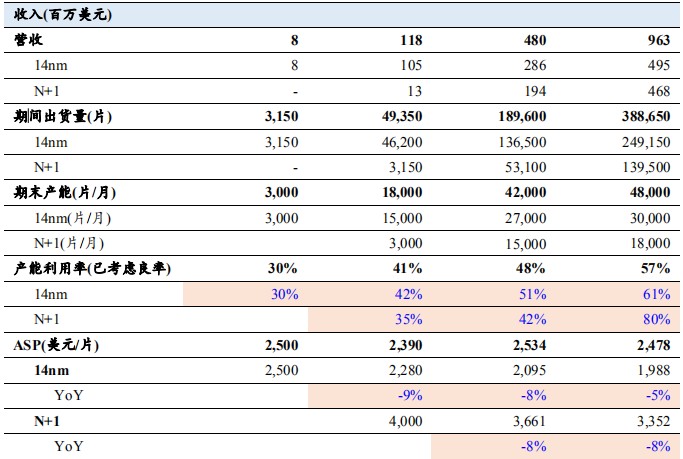 | 收入(百万美元) | | | | |
|---|---|---|---|---|
| 营收 | 8 | 118 | 480 | 963 |
| 14nm | 8 | 105 | 286 | 495 |
| N+1 | - | 13 | 194 | 468 |
| 期间出货量(片) | 3,150 | 49,350 | 189,600 | 388,650 |
| 14nm | 3,150 | 46,200 | 136,500 | 249,150 |
| N+1 | - | 3,150 | 53,100 | 139,500 |
| 期末产能(片/月) | 3,000 | 18,000 | 42,000 | 48,000 |
| 14nm(片/月) | 3,000 | 15,000 | 27,000 | 30,000 |
| N+1(片/月) | | 3,000 | 15,000 | 18,000 |
| 产能利用率(已考虑良率) | 30% | 41% | 48% | 57% |
| 14nm | 30% | 42% | 51% | 61% |
| N+1 | | 35% | 42% | 80% |
| ASP(美元/片) | 2,500 | 2,390 | 2,534 | 2,478 |
| 14nm | 2,500 | 2,280 | 2,095 | 1,988 |
| YoY | | -9% | -8% | -5% |
| N+1 | | 4,000 | 3,661 | 3,352 |
| YoY | | | -8% | -8% |